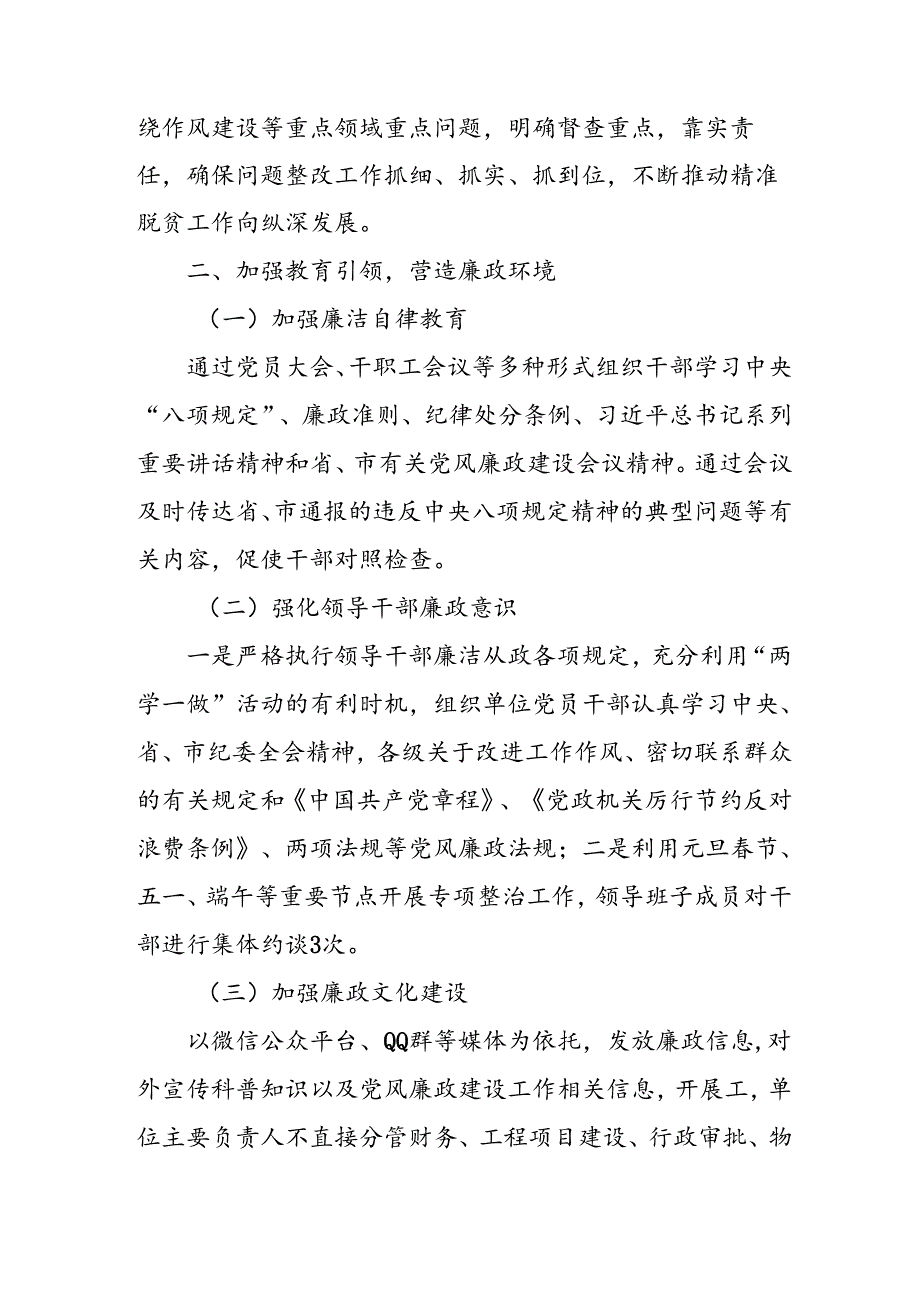 绕作风建设等重点领域重点问题，明确督查重点，靠实责任，确保问题整改工作抓细、抓实、抓到位，不断推动精准脱贫工作向纵深发展。

二、加强教育引领，营造廉政环境

（一）加强廉洁自律教育

通过党员大会、干职工会议等多种形式组织干部学习中央“八项规定”、廉政准则、纪律处分条例、习近平总书记系列重要讲话精神和省、市有关党风廉政建设会议精神。通过会议及时传达省、市通报的违反中央八项规定精神的典型问题等有关内容，促使干部对照检查。

（二）强化领导干部廉政意识

一是严格执行领导干部廉洁从政各项规定，充分利用“两学一做”活动的有利时机，组织单位党员干部认真学习中央、省、市纪委全会精神，各级关于改进工作作风、密切联系群众的有关规定和《中国共产党章程》、《党政机关厉行节约反对浪费条例》、两项法规等党风廉政法规；二是利用元旦春节、五一、端午等重要节点开展专项整治工作，领导班子成员对干部进行集体约谈3次。

（三）加强廉政文化建设

以微信公众平台、QQ群等媒体为依托，发放廉政信息，对外宣传科普知识以及党风廉政建设工作相关信息，开展工，单位主要负责人不直接分管财务、工程项目建设、行政审批、物